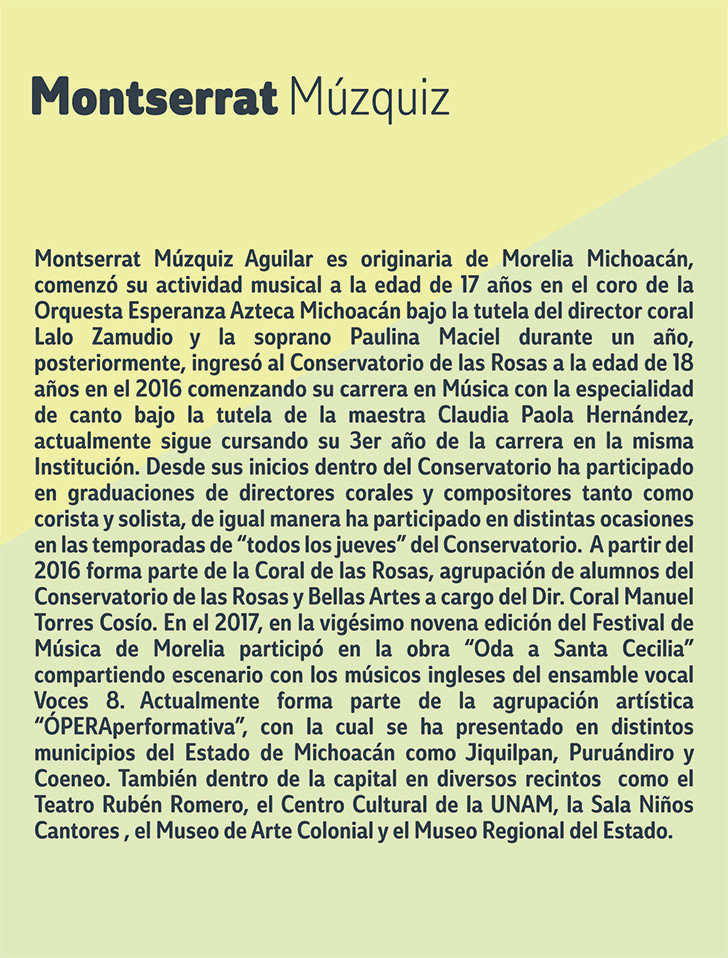 Montserrat Múzquiz

Montserrat Múzquiz Aguilar es originaria de Morelia Michoacán, comenzó su actividad musical a la edad de 17 años en el coro de la Orquesta Esperanza Azteca Michoacán bajo la tutela del director coral Lalo Zamudio y la soprano Paulina Maciel durante un año, posteriormente, ingresó al Conservatorio de las Rosas a la edad de 18 años en el 2016 comenzando su carrera en Música con la especialidad de canto bajo la tutela de la maestra Claudia Paola Hernández, actualmente sigue cursando su 3er año de la carrera en la misma Institución. Desde sus inicios dentro del Conservatorio ha participado en graduaciones de directores corales y compositores tanto como corista y solista, de igual manera ha participado en distintas ocasiones en las temporadas de “todos los jueves” del Conservatorio. A partir del 2016 forma parte de la Coral de las Rosas, agrupación de alumnos del Conservatorio de las Rosas y Bellas Artes a cargo del Dir. Coral Manuel Torres Cosío. En el 2017, en la vigésimo novena edición del Festival de Música de Morelia participó en la obra “Oda a Santa Cecilia” compartiendo escenario con los músicos ingleses del ensamble vocal Voces 8. Actualmente forma parte de la agrupación artística “ÓPERAperformativa”, con la cual se ha presentado en distintos municipios del Estado de Michoacán como Jiquilpan, Puruándiro y Coeneo. También dentro de la capital en diversos recintos como el Teatro Rubén Romero, el Centro Cultural de la UNAM, la Sala Niños Cantores , el Museo de Arte Colonial y el Museo Regional del Estado.